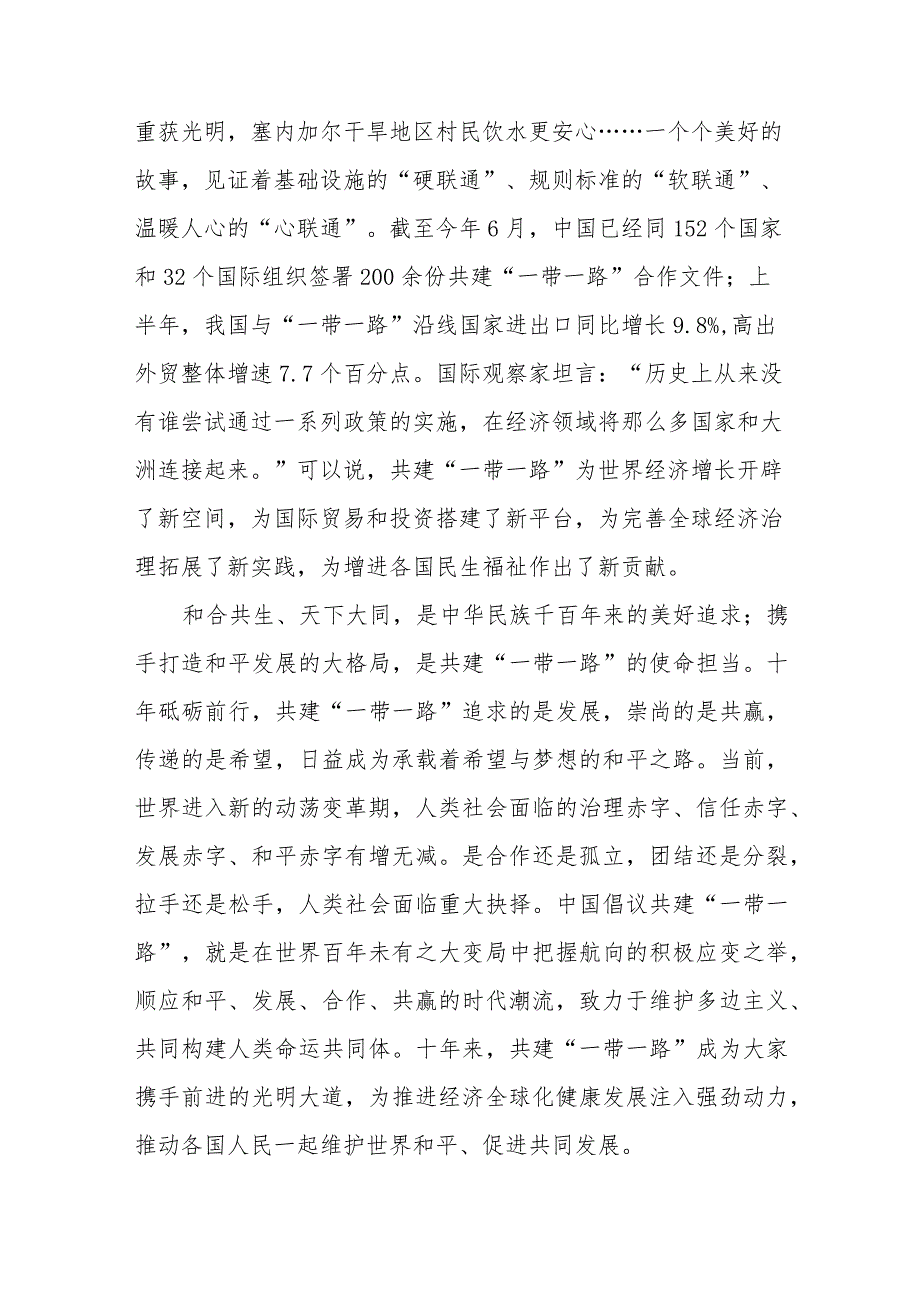 重获光明，塞内加尔干旱地区村民饮水更安心……一个个美好的故事，见证着基础设施的“硬联通”、规则标准的“软联通”、温暖人心的“心联通”。截至今年6月，中国已经同152个国家和32个国际组织签署200余份共建“一带一路”合作文件；上半年，我国与“一带一路”沿线国家进出口同比增长9.8%,高出外贸整体增速7.7个百分点。国际观察家坦言：“历史上从来没有谁尝试通过一系列政策的实施，在经济领域将那么多国家和大洲连接起来。”可以说，共建“一带一路”为世界经济增长开辟了新空间，为国际贸易和投资搭建了新平台，为完善全球经济治理拓展了新实践，为增进各国民生福祉作出了新贡献。

和合共生、天下大同，是中华民族千百年来的美好追求；携手打造和平发展的大格局，是共建“一带一路”的使命担当。十年砥砺前行，共建“一带一路”追求的是发展，崇尚的是共赢，传递的是希望，日益成为承载着希望与梦想的和平之路。当前，世界进入新的动荡变革期，人类社会面临的治理赤字、信任赤字、发展赤字、和平赤字有增无减。是合作还是孤立，团结还是分裂，拉手还是松手，人类社会面临重大抉择。中国倡议共建“一带一路”，就是在世界百年未有之大变局中把握航向的积极应变之举，顺应和平、发展、合作、共赢的时代潮流，致力于维护多边主义、共同构建人类命运共同体。十年来，共建“一带一路”成为大家携手前进的光明大道，为推进经济全球化健康发展注入强劲动力，推动各国人民一起维护世界和平、促进共同发展。